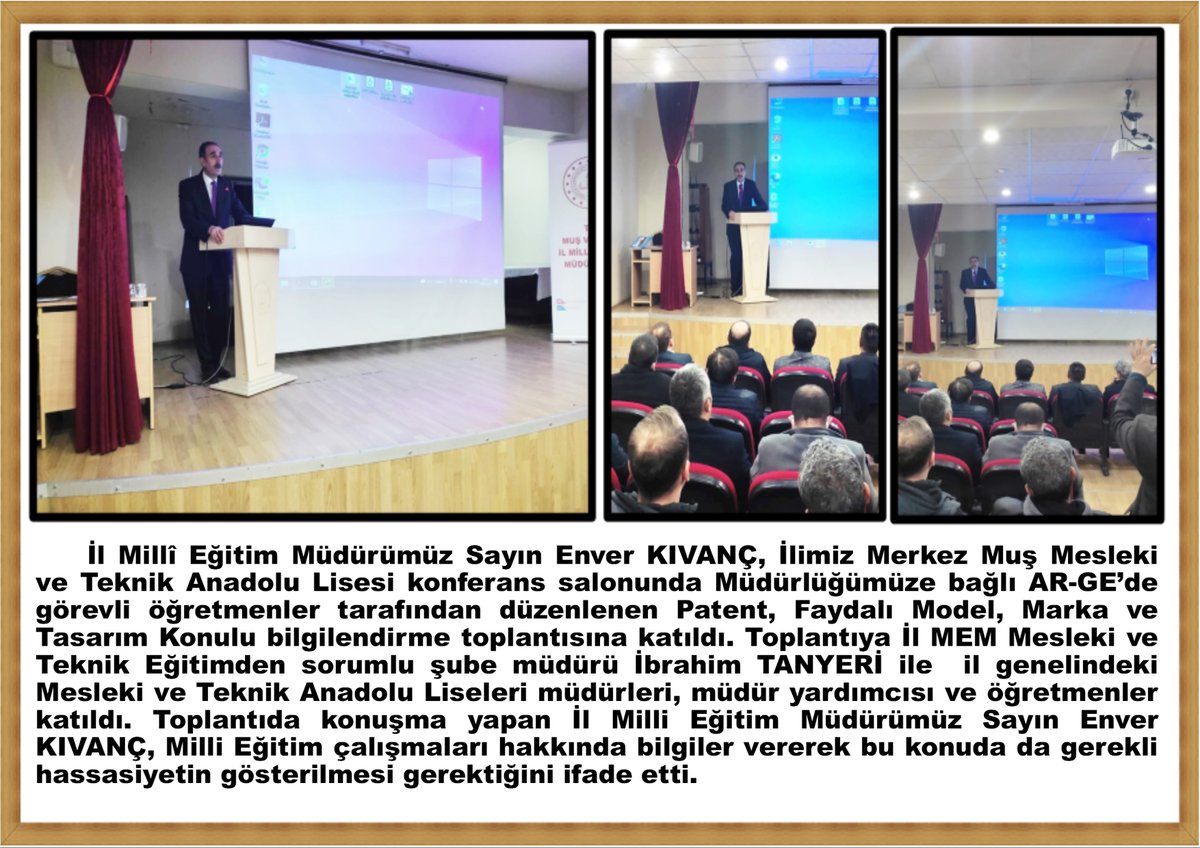 MUŞ V
İL MİLL
MÜDÜ

İl Millî Eğitim Müdürümüz Sayın Enver KIVANÇ, İlimiz Merkez Muş Mesleki ve Teknik Anadolu Lisesi konferans salonunda Müdürlüğümüze bağlı AR-GE'de görevli öğretmenler tarafından düzenlenen Patent, Faydalı Model, Marka ve Tasarım Konulu bilgilendirme toplantısına katıldı. Toplantıya İl MEM Mesleki ve Teknik Eğitimden sorumlu şube müdürü İbrahim TANYERİ ile il genelindeki Mesleki ve Teknik Anadolu Liseleri müdürleri, müdür yardımcısı ve öğretmenler katıldı. Toplantıda konuşma yapan İl Milli Eğitim Müdürümüz Sayın Enver KIVANÇ, Milli Eğitim çalışmaları hakkında bilgiler vererek bu konuda da gerekli hassasiyetin gösterilmesi gerektiğini ifade etti.